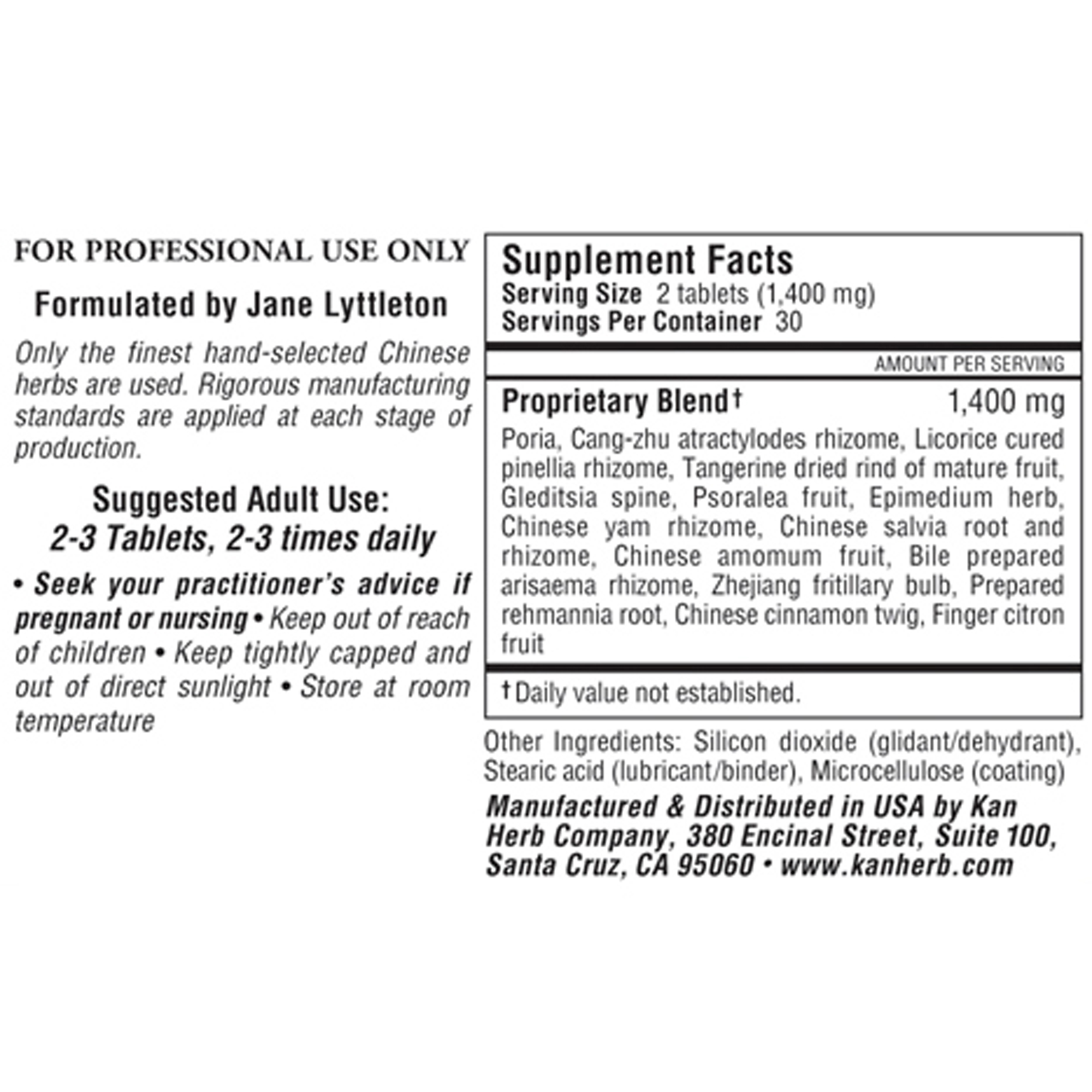 FOR PROFESSIONAL USE ONLY

Formulated by Jane Lyttleton

Only the finest hand-selected Chinese herbs are used. Rigorous manufacturing standards are applied at each stage of production.

Suggested Adult Use:
2-3 Tablets, 2-3 times daily

• Seek your practitioner's advice if pregnant or nursing • Keep out of reach of children • Keep tightly capped and out of direct sunlight • Store at room temperature

Supplement Facts
Serving Size 2 tablets (1,400 mg)
Servings Per Container 30

AMOUNT PER SERVING

Proprietary Blend† 1,400 mg

Poria, Cang-zhu atractylodes rhizome, Licorice cured pinellia rhizome, Tangerine dried rind of mature fruit, Gleditsia spine, Psoralea fruit, Epimedium herb, Chinese yam rhizome, Chinese salvia root and rhizome, Chinese amomum fruit, Bile prepared arisaema rhizome, Zhejiang fritillary bulb, Prepared rehmannia root, Chinese cinnamon twig, Finger citron fruit

† Daily value not established.

Other Ingredients: Silicon dioxide (glidant/dehydrant), Stearic acid (lubricant/binder), Microcellulose (coating)

Manufactured & Distributed in USA by Kan Herb Company, 380 Encinal Street, Suite 100, Santa Cruz, CA 95060 • www.kanherb.com